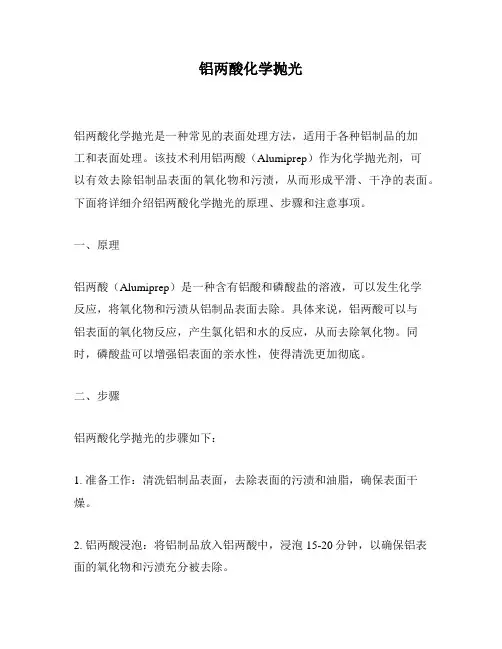 铝两酸化学抛光

铝两酸化学抛光是一种常见的表面处理方法，适用于各种铝制品的加工和表面处理。该技术利用铝两酸（Alumiprep）作为化学抛光剂，可以有效去除铝制品表面的氧化物和污渍，从而形成平滑、干净的表面。下面将详细介绍铝两酸化学抛光的原理、步骤和注意事项。

一、原理

铝两酸（Alumiprep）是一种含有铝酸和磷酸盐的溶液，可以发生化学反应，将氧化物和污渍从铝制品表面去除。具体来说，铝两酸可以与铝表面的氧化物反应，产生氯化铝和水的反应，从而去除氧化物。同时，磷酸盐可以增强铝表面的亲水性，使得清洗更加彻底。

二、步骤

铝两酸化学抛光的步骤如下：

1. 准备工作：清洗铝制品表面，去除表面的污渍和油脂，确保表面干燥。

2. 铝两酸浸泡：将铝制品放入铝两酸中，浸泡 15-20 分钟，以确保铝表面的氧化物和污渍充分被去除。